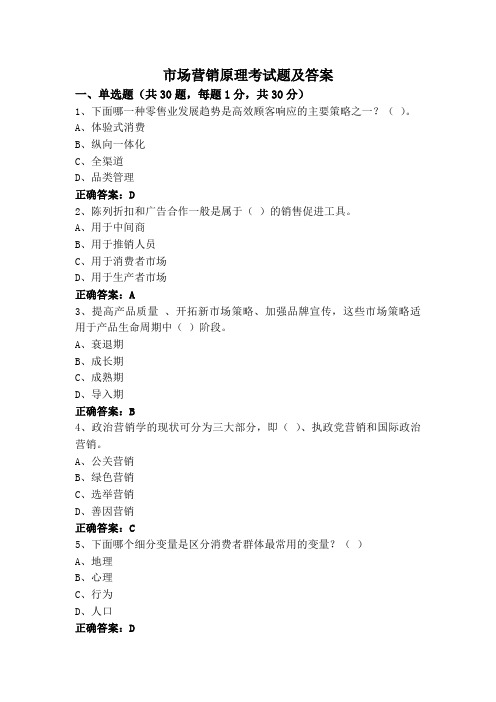 市场营销原理考试题及答案

一、单选题（共 30 题，每题 1 分，共 30 分）

1、下面哪一种零售业发展趋势是高效顾客响应的主要策略之一？（ ）。

A、体验式消费

B、纵向一体化

C、全渠道

D、品类管理

正确答案：D

2、陈列折扣和广告合作一般是属于（ ）的销售促进工具。

A、用于中间商

B、用于推销人员

C、用于消费者市场

D、用于生产者市场

正确答案：A

3、提高产品质量 、开拓新市场策略、加强品牌宣传，这些市场策略适用于产品生命周期中（ ）阶段。

A、衰退期

B、成长期

C、成熟期

D、导入期

正确答案：B

4、政治营销学的现状可分为三大部分，即（ ）、执政党营销和国际政治营销。

A、公关营销

B、绿色营销

C、选举营销

D、善因营销

正确答案：C

5、下面哪个细分变量是区分消费者群体最常用的变量？（ ）

A、地理

B、心理

C、行为

D、人口

正确答案：D